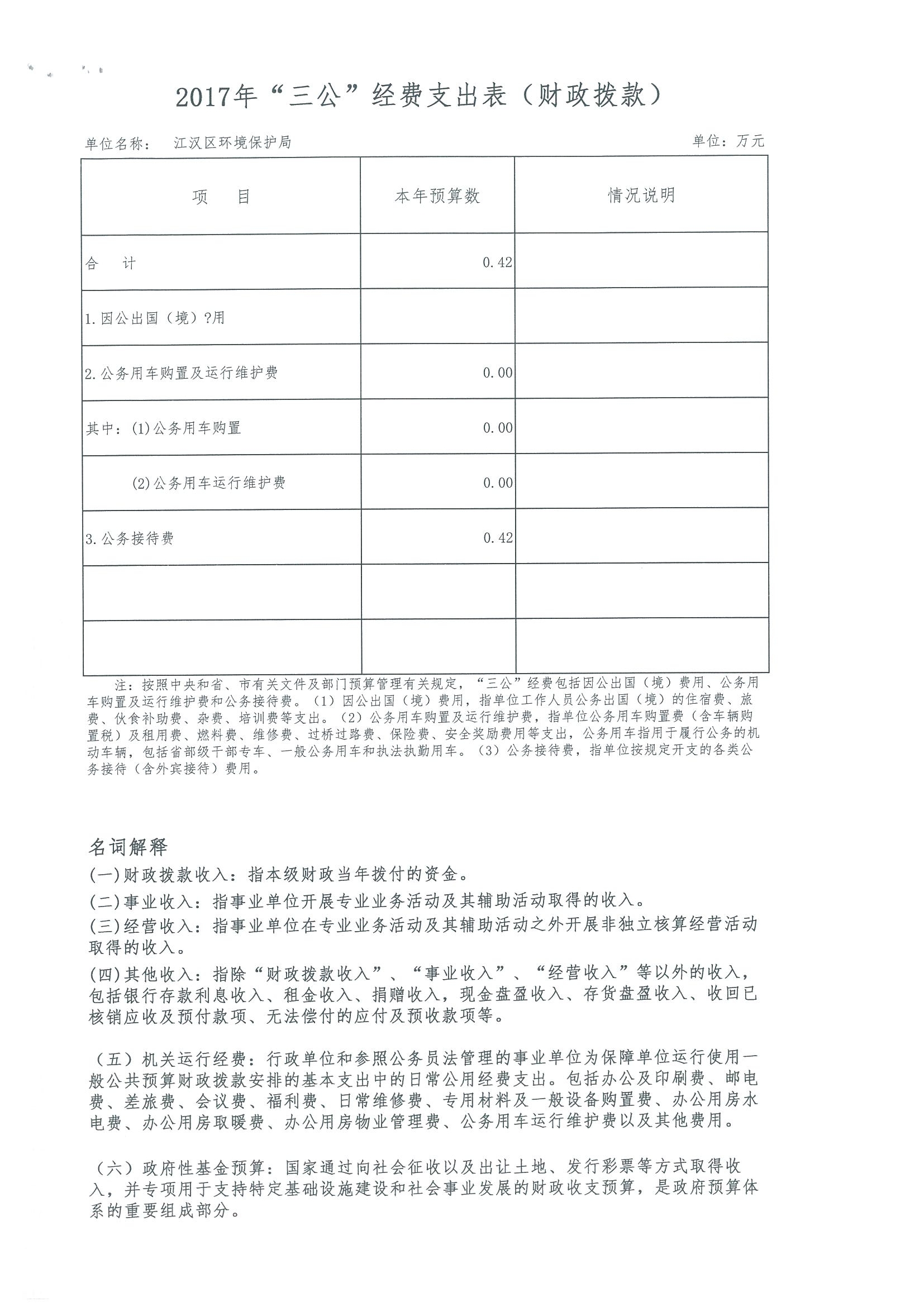 2017年“三公”经费支出表（财政拨款）

单位名称： 江汉区环境保护局 单位：万元

| 项 目 | 本年预算数 | 情况说明 |
|---|---|---|
| 合 计 | 0.42 | |
| 1.因公出国（境）?用 | | |
| 2.公务用车购置及运行维护费 | 0.00 | |
| 其中：(1)公务用车购置 | 0.00 | |
| (2)公务用车运行维护费 | 0.00 | |
| 3.公务接待费 | 0.42 | |
| | | |
| | | |

注：按照中央和省、市有关文件及部门预算管理有关规定，“三公”经费包括因公出国（境）费用、公务用车购置及运行维护费和公务接待费。（1）因公出国（境）费用，指单位工作人员公务出国（境）的住宿费、旅费、伙食补助费、杂费、培训费等支出。（2）公务用车购置及运行维护费，指单位公务用车购置费（含车辆购置税）及租用费、燃料费、维修费、过桥过路费、保险费、安全奖励费用等支出，公务用车指用于履行公务的机动车辆，包括省部级干部专车、一般公务用车和执法执勤用车。（3）公务接待费，指单位按规定开支的各类公务接待（含外宾接待）费用。

名词解释

(一)财政拨款收入：指本级财政当年拨付的资金。

(二)事业收入：指事业单位开展专业业务活动及其辅助活动取得的收入。

(三)经营收入：指事业单位在专业业务活动及其辅助活动之外开展非独立核算经营活动取得的收入。

(四)其他收入：指除“财政拨款收入”、“事业收入”、“经营收入”等以外的收入，包括银行存款利息收入、租金收入、捐赠收入，现金盘盈收入、存货盘盈收入、收回已核销应收及预付款项、无法偿付的应付及预收款项等。

（五）机关运行经费：行政单位和参照公务员法管理的事业单位为保障单位运行使用一般公共预算财政拨款安排的基本支出中的日常公用经费支出。包括办公及印刷费、邮电费、差旅费、会议费、福利费、日常维修费、专用材料及一般设备购置费、办公用房水电费、办公用房取暖费、办公用房物业管理费、公务用车运行维护费以及其他费用。

（六）政府性基金预算：国家通过向社会征收以及出让土地、发行彩票等方式取得收入，并专项用于支持特定基础设施建设和社会事业发展的财政收支预算，是政府预算体系的重要组成部分。